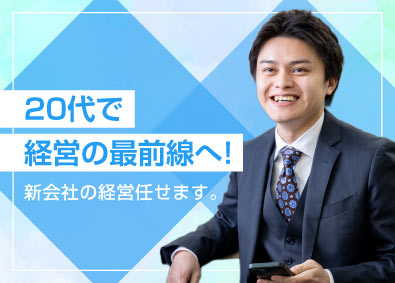 20代で
経営の最前線へ!

新会社の経営任せます。